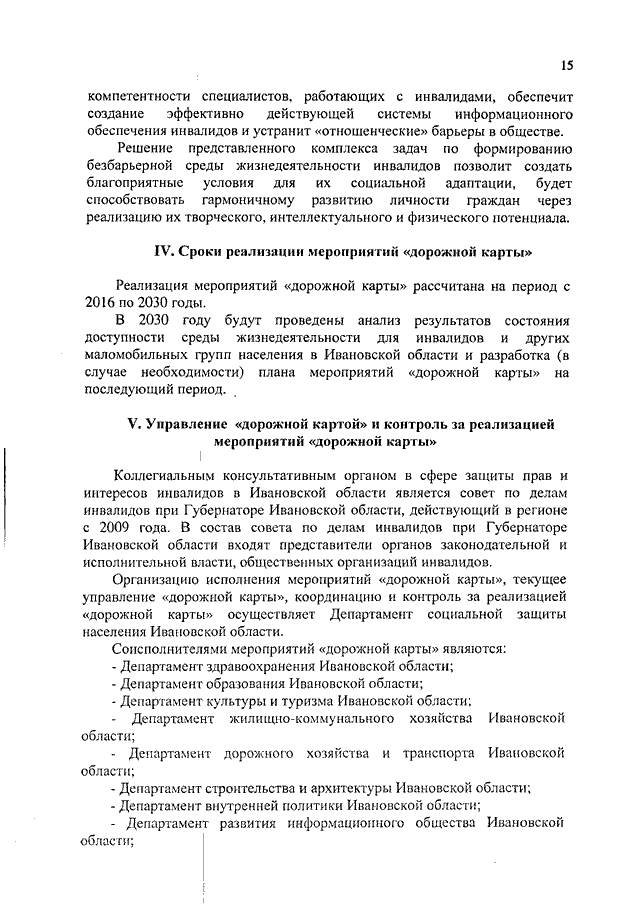 15

компетентности специалистов, работающих с инвалидами, обеспечит создание эффективно действующей системы информационного обеспечения инвалидов и устранит «отношенческие» барьеры в обществе.

Решение представленного комплекса задач по формированию безбарьерной среды жизнедеятельности инвалидов позволит создать благоприятные условия для их социальной адаптации, будет способствовать гармоничному развитию личности граждан через реализацию их творческого, интеллектуального и физического потенциала.

IV. Сроки реализации мероприятий «дорожной карты»

Реализация мероприятий «дорожной карты» рассчитана на период с 2016 по 2030 годы.

В 2030 году будут проведены анализ результатов состояния доступности среды жизнедеятельности для инвалидов и других маломобильных групп населения в Ивановской области и разработка (в случае необходимости) плана мероприятий «дорожной карты» на последующий период.

V. Управление «дорожной картой» и контроль за реализацией мероприятий «дорожной карты»

Коллегиальным консультативным органом в сфере защиты прав и интересов инвалидов в Ивановской области является совет по делам инвалидов при Губернаторе Ивановской области, действующий в регионе с 2009 года. В состав совета по делам инвалидов при Губернаторе Ивановской области входят представители органов законодательной и исполнительной власти, общественных организаций инвалидов.

Организацию исполнения мероприятий «дорожной карты», текущее управление «дорожной картой», координацию и контроль за реализацией «дорожной карты» осуществляет Департамент социальной защиты населения Ивановской области.

Соисполнителями мероприятий «дорожной карты» являются:
- Департамент здравоохранения Ивановской области;
- Департамент образования Ивановской области;
- Департамент культуры и туризма Ивановской области;
- Департамент жилищно-коммунального хозяйства Ивановской области;
- Департамент дорожного хозяйства и транспорта Ивановской области;
- Департамент строительства и архитектуры Ивановской области;
- Департамент внутренней политики Ивановской области;
- Департамент развития информационного общества Ивановской области;